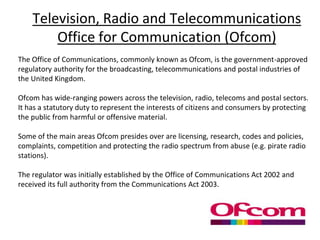 Television, Radio and Telecommunications
Office for Communication (Ofcom)

The Office of Communications, commonly known as Ofcom, is the government-approved regulatory authority for the broadcasting, telecommunications and postal industries of the United Kingdom.

Ofcom has wide-ranging powers across the television, radio, telecoms and postal sectors. It has a statutory duty to represent the interests of citizens and consumers by protecting the public from harmful or offensive material.

Some of the main areas Ofcom presides over are licensing, research, codes and policies, complaints, competition and protecting the radio spectrum from abuse (e.g. pirate radio stations).

The regulator was initially established by the Office of Communications Act 2002 and received its full authority from the Communications Act 2003.

Ofcom